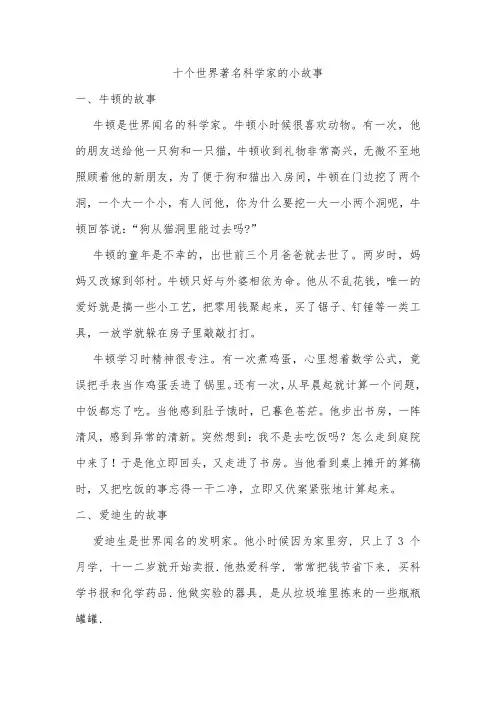 十个世界著名科学家的小故事

一、牛顿的故事

牛顿是世界闻名的科学家。牛顿小时候很喜欢动物。有一次，他的朋友送给他一只狗和一只猫，牛顿收到礼物非常高兴，无微不至地照顾着他的新朋友，为了便于狗和猫出入房间，牛顿在门边挖了两个洞，一个大一个小，有人问他，你为什么要挖一大一小两个洞呢，牛顿回答说：“狗从猫洞里能过去吗?”

牛顿的童年是不幸的，出世前三个月爸爸就去世了。两岁时，妈妈又改嫁到邻村。牛顿只好与外婆相依为命。他从不乱花钱，唯一的爱好就是搞一些小工艺，把零用钱聚起来，买了锯子、钉锤等一类工具，一放学就躲在房子里敲敲打打。

牛顿学习时精神很专注。有一次煮鸡蛋，心里想着数学公式，竟误把手表当作鸡蛋丢进了锅里。还有一次，从早晨起就计算一个问题，中饭都忘了吃。当他感到肚子饿时，已暮色苍茫。他步出书房，一阵清风，感到异常的清新。突然想到：我不是去吃饭吗？怎么走到庭院中来了！于是他立即回头，又走进了书房。当他看到桌上摊开的算稿时，又把吃饭的事忘得一干二净，立即又伏案紧张地计算起来。

二、爱迪生的故事

爱迪生是世界闻名的发明家。他小时候因为家里穷，只上了 3 个月学，十一二岁就开始卖报．他热爱科学，常常把钱节省下来，买科学书报和化学药品．他做实验的器具，是从垃圾堆里拣来的一些瓶瓶罐罐．